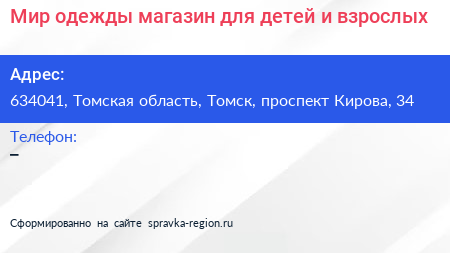 Мир одежды магазин для детей и взрослых

Адрес:
634041, Томская область, Томск, проспект Кирова, 34

Телефон:
–

Сформированно на сайте spravka-region.ru